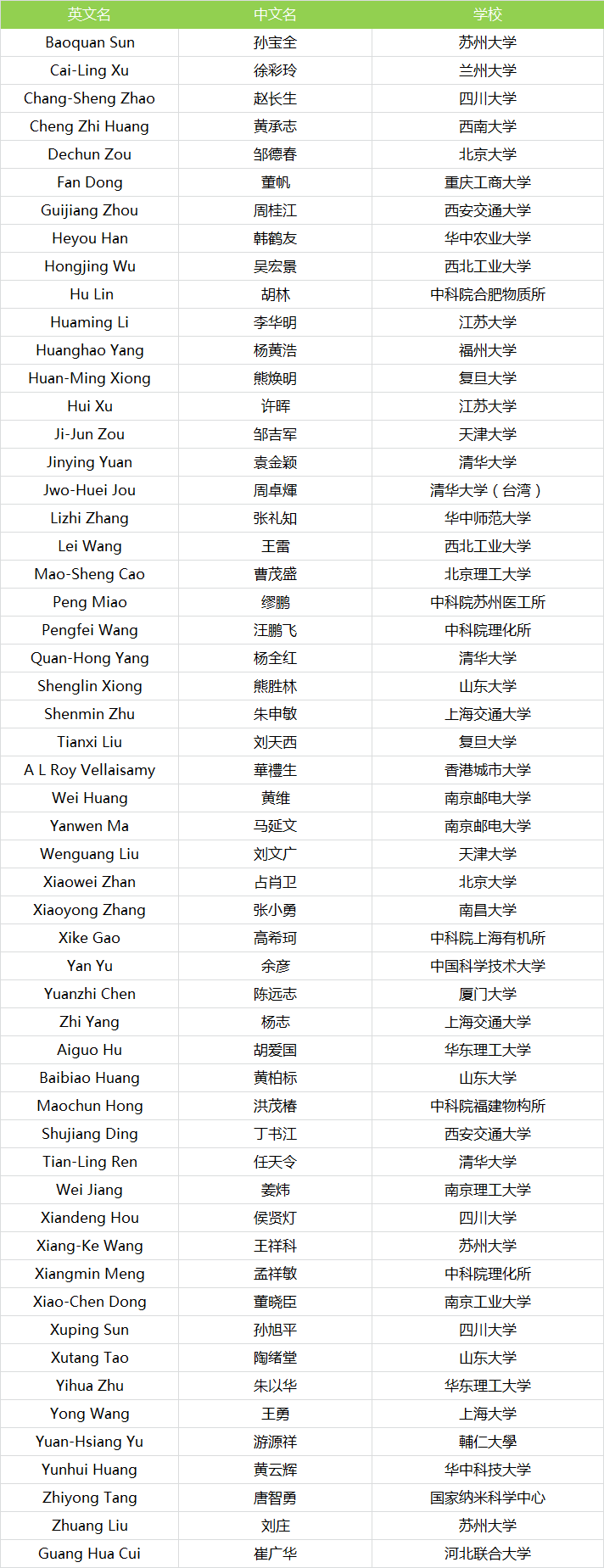 | 英文名 | 中文名 | 学校 |
|---|---|---|
| Baoquan Sun | 孙宝全 | 苏州大学 |
| Cai-Ling Xu | 徐彩玲 | 兰州大学 |
| Chang-Sheng Zhao | 赵长生 | 四川大学 |
| Cheng Zhi Huang | 黄承志 | 西南大学 |
| Dechun Zou | 邹德春 | 北京大学 |
| Fan Dong | 董帆 | 重庆工商大学 |
| Guijiang Zhou | 周桂江 | 西安交通大学 |
| Heyou Han | 韩鹤友 | 华中农业大学 |
| Hongjing Wu | 吴宏景 | 西北工业大学 |
| Hu Lin | 胡林 | 中科院合肥物质所 |
| Huaming Li | 李华明 | 江苏大学 |
| Huanghao Yang | 杨黄浩 | 福州大学 |
| Huan-Ming Xiong | 熊焕明 | 复旦大学 |
| Hui Xu | 许晖 | 江苏大学 |
| Ji-Jun Zou | 邹吉军 | 天津大学 |
| Jinying Yuan | 袁金颖 | 清华大学 |
| Jwo-Huei Jou | 周卓煇 | 清华大学（台湾） |
| Lizhi Zhang | 张礼知 | 华中师范大学 |
| Lei Wang | 王雷 | 西北工业大学 |
| Mao-Sheng Cao | 曹茂盛 | 北京理工大学 |
| Peng Miao | 缪鹏 | 中科院苏州医工所 |
| Pengfei Wang | 汪鹏飞 | 中科院理化所 |
| Quan-Hong Yang | 杨全红 | 清华大学 |
| Shenglin Xiong | 熊胜林 | 山东大学 |
| Shenmin Zhu | 朱申敏 | 上海交通大学 |
| Tianxi Liu | 刘天西 | 复旦大学 |
| A L Roy Vellaisamy | 華禮生 | 香港城市大学 |
| Wei Huang | 黄维 | 南京邮电大学 |
| Yanwen Ma | 马延文 | 南京邮电大学 |
| Wenguang Liu | 刘文广 | 天津大学 |
| Xiaowei Zhan | 占肖卫 | 北京大学 |
| Xiaoyong Zhang | 张小勇 | 南昌大学 |
| Xike Gao | 高希珂 | 中科院上海有机所 |
| Yan Yu | 余彦 | 中国科学技术大学 |
| Yuanzhi Chen | 陈远志 | 厦门大学 |
| Zhi Yang | 杨志 | 上海交通大学 |
| Aiguo Hu | 胡爱国 | 华东理工大学 |
| Baibiao Huang | 黄柏标 | 山东大学 |
| Maochun Hong | 洪茂椿 | 中科院福建物构所 |
| Shujiang Ding | 丁书江 | 西安交通大学 |
| Tian-Ling Ren | 任天令 | 清华大学 |
| Wei Jiang | 姜炜 | 南京理工大学 |
| Xiandeng Hou | 侯贤灯 | 四川大学 |
| Xiang-Ke Wang | 王祥科 | 苏州大学 |
| Xiangmin Meng | 孟祥敏 | 中科院理化所 |
| Xiao-Chen Dong | 董晓臣 | 南京工业大学 |
| Xuping Sun | 孙旭平 | 四川大学 |
| Xutang Tao | 陶绪堂 | 山东大学 |
| Yihua Zhu | 朱以华 | 华东理工大学 |
| Yong Wang | 王勇 | 上海大学 |
| Yuan-Hsiang Yu | 游源祥 | 輔仁大學 |
| Yunhui Huang | 黄云辉 | 华中科技大学 |
| Zhiyong Tang | 唐智勇 | 国家纳米科学中心 |
| Zhuang Liu | 刘庄 | 苏州大学 |
| Guang Hua Cui | 崔广华 | 河北联合大学 |